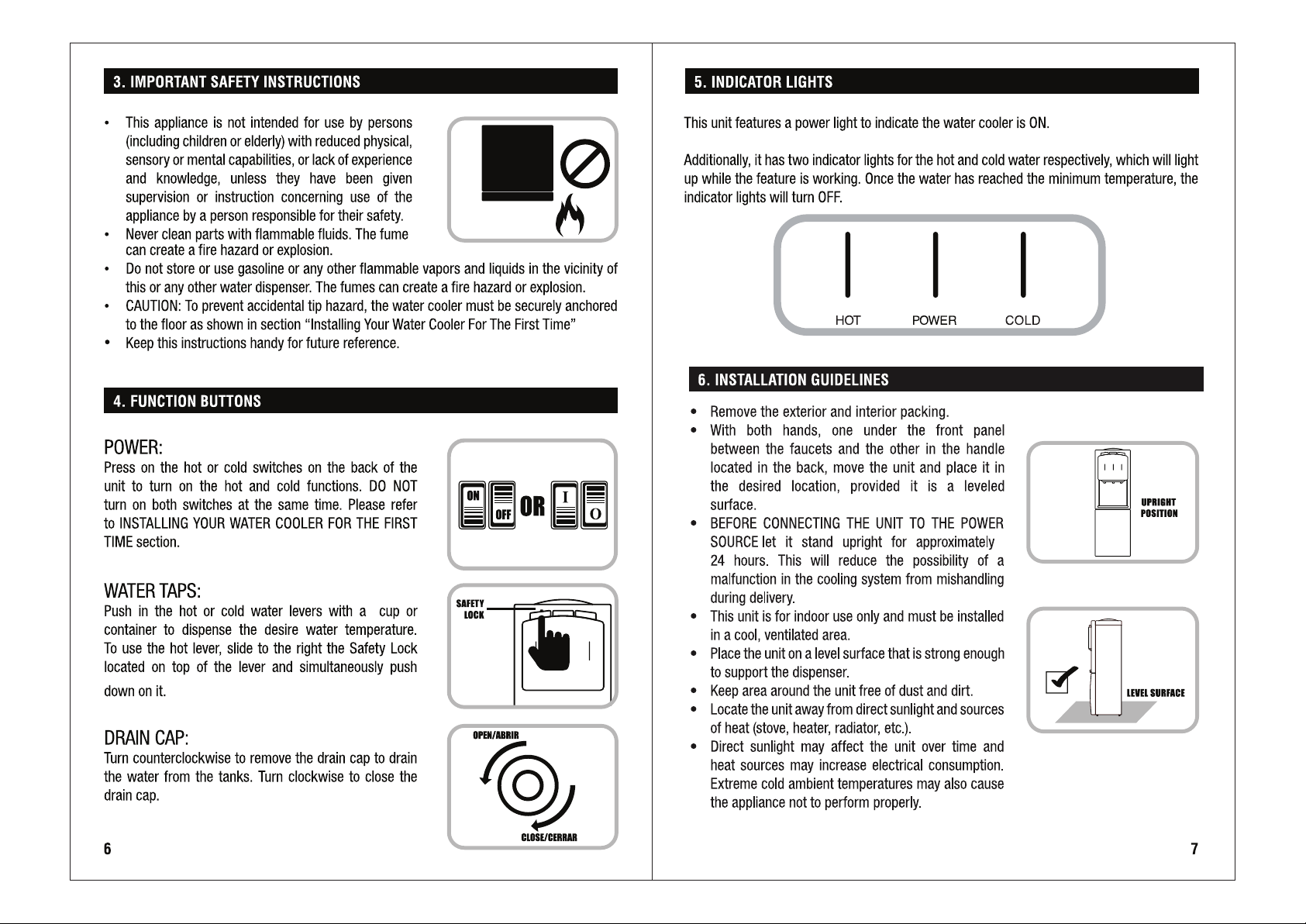 3. IMPORTANT SAFETY INSTRUCTIONS

• This appliance is not intended for use by persons (including children or elderly) with reduced physical, sensory or mental capabilities, or lack of experience and knowledge, unless they have been given supervision or instruction concerning use of the appliance by a person responsible for their safety.
• Never clean parts with flammable fluids. The fume can create a fire hazard or explosion.
• Do not store or use gasoline or any other flammable vapors and liquids in the vicinity of this or any other water dispenser. The fumes can create a fire hazard or explosion.
• CAUTION: To prevent accidental tip hazard, the water cooler must be securely anchored to the floor as shown in section "Installing Your Water Cooler For The First Time"
• Keep this instructions handy for future reference.

4. FUNCTION BUTTONS

POWER:
Press on the hot or cold switches on the back of the unit to turn on the hot and cold functions. DO NOT turn on both switches at the same time. Please refer to INSTALLING YOUR WATER COOLER FOR THE FIRST TIME section.

ON
OFF
OR
I
O

WATER TAPS:
Push in the hot or cold water levers with a cup or container to dispense the desire water temperature. To use the hot lever, slide to the right the Safety Lock located on top of the lever and simultaneously push down on it.

SAFETY LOCK

DRAIN CAP:
Turn counterclockwise to remove the drain cap to drain the water from the tanks. Turn clockwise to close the drain cap.

OPEN/ABRIR
CLOSE/CERRAR

6

5. INDICATOR LIGHTS

This unit features a power light to indicate the water cooler is ON.

Additionally, it has two indicator lights for the hot and cold water respectively, which will light up while the feature is working. Once the water has reached the minimum temperature, the indicator lights will turn OFF.

HOT
POWER
COLD

6. INSTALLATION GUIDELINES

• Remove the exterior and interior packing.
• With both hands, one under the front panel between the faucets and the other in the handle located in the back, move the unit and place it in the desired location, provided it is a leveled surface.
• BEFORE CONNECTING THE UNIT TO THE POWER SOURCE let it stand upright for approximately 24 hours. This will reduce the possibility of a malfunction in the cooling system from mishandling during delivery.
• This unit is for indoor use only and must be installed in a cool, ventilated area.
• Place the unit on a level surface that is strong enough to support the dispenser.
• Keep area around the unit free of dust and dirt.
• Locate the unit away from direct sunlight and sources of heat (stove, heater, radiator, etc.).
• Direct sunlight may affect the unit over time and heat sources may increase electrical consumption. Extreme cold ambient temperatures may also cause the appliance not to perform properly.

UPRIGHT POSITION

LEVEL SURFACE

7